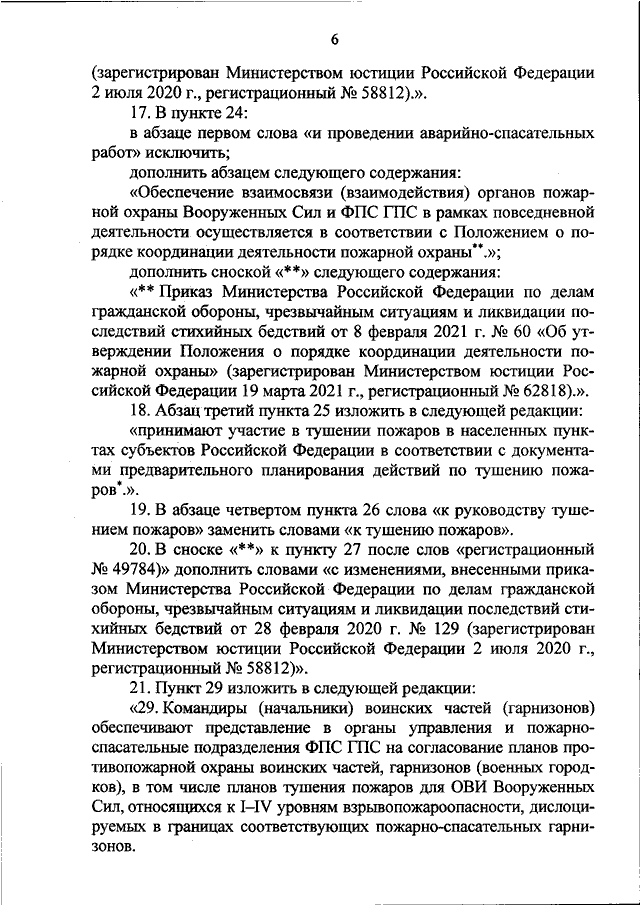 6

(зарегистрирован Министерством юстиции Российской Федерации 2 июля 2020 г., регистрационный № 58812).».

17. В пункте 24:

в абзаце первом слова «и проведении аварийно-спасательных работ» исключить;

дополнить абзацем следующего содержания:

«Обеспечение взаимосвязи (взаимодействия) органов пожарной охраны Вооруженных Сил и ФПС ГПС в рамках повседневной деятельности осуществляется в соответствии с Положением о порядке координации деятельности пожарной охраны**.»;

дополнить сноской «**» следующего содержания:

«** Приказ Министерства Российской Федерации по делам гражданской обороны, чрезвычайным ситуациям и ликвидации последствий стихийных бедствий от 8 февраля 2021 г. № 60 «Об утверждении Положения о порядке координации деятельности пожарной охраны» (зарегистрирован Министерством юстиции Российской Федерации 19 марта 2021 г., регистрационный № 62818).».

18. Абзац третий пункта 25 изложить в следующей редакции:

«принимают участие в тушении пожаров в населенных пунктах субъектов Российской Федерации в соответствии с документами предварительного планирования действий по тушению пожаров*.».

19. В абзаце четвертом пункта 26 слова «к руководству тушением пожаров» заменить словами «к тушению пожаров».

20. В сноске «**» к пункту 27 после слов «регистрационный № 49784)» дополнить словами «с изменениями, внесенными приказом Министерства Российской Федерации по делам гражданской обороны, чрезвычайным ситуациям и ликвидации последствий стихийных бедствий от 28 февраля 2020 г. № 129 (зарегистрирован Министерством юстиции Российской Федерации 2 июля 2020 г., регистрационный № 58812)».

21. Пункт 29 изложить в следующей редакции:

«29. Командиры (начальники) воинских частей (гарнизонов) обеспечивают представление в органы управления и пожарно-спасательные подразделения ФПС ГПС на согласование планов противопожарной охраны воинских частей, гарнизонов (военных городков), в том числе планов тушения пожаров для ОВИ Вооруженных Сил, относящихся к I–IV уровням взрывопожароопасности, дислоцируемых в границах соответствующих пожарно-спасательных гарнизонов.